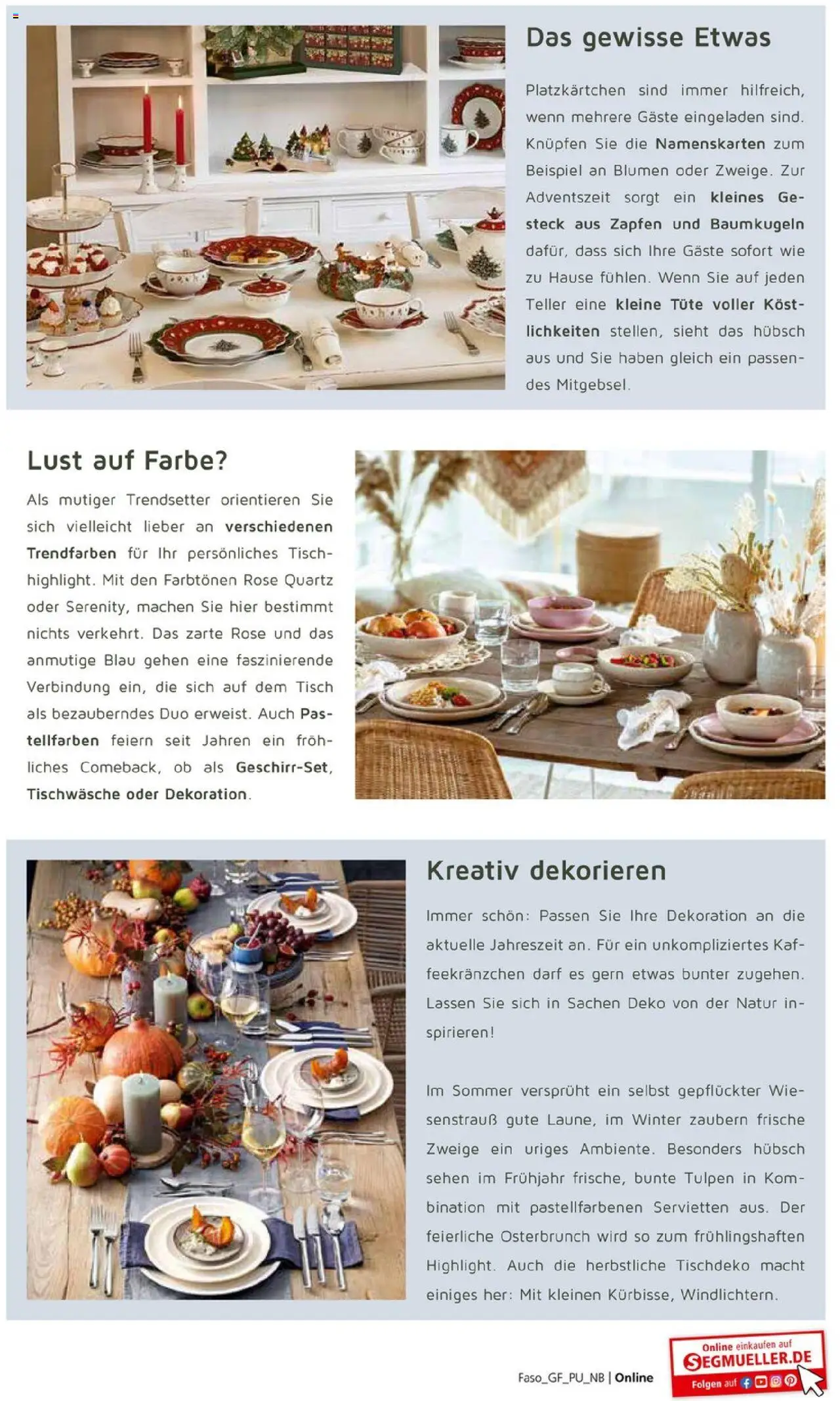 Das gewisse Etwas

Platzkärtchen sind immer hilfreich, wenn mehrere Gäste eingeladen sind. Knüpfen Sie die Namenskarten zum Beispiel an Blumen oder Zweige. Zur Adventszeit sorgt ein kleines Gesteck aus Zapfen und Baumkugeln dafür, dass sich Ihre Gäste sofort wie zu Hause fühlen. Wenn Sie auf jeden Teller eine kleine Tüte voller Köstlichkeiten stellen, sieht das hübsch aus und Sie haben gleich ein passendes Mitgebsel.

Lust auf Farbe?

Als mutiger Trendsetter orientieren Sie sich vielleicht lieber an verschiedenen Trendfarben für Ihr persönliches Tischhighlight. Mit den Farbtönen Rose Quartz oder Serenity, machen Sie hier bestimmt nichts verkehrt. Das zarte Rose und das anmutige Blau gehen eine faszinierende Verbindung ein, die sich auf dem Tisch als bezauberndes Duo erweist. Auch Pastellfarben feiern seit Jahren ein fröhliches Comeback, ob als Geschirr-Set, Tischwäsche oder Dekoration.

Kreativ dekorieren

Immer schön: Passen Sie Ihre Dekoration an die aktuelle Jahreszeit an. Für ein unkompliziertes Kaffeekränzchen darf es gern etwas bunter zugehen. Lassen Sie sich in Sachen Deko von der Natur inspirieren!

Im Sommer versprüht ein selbst gepflückter Wiesenstrauß gute Laune, im Winter zaubern frische Zweige ein uriges Ambiente. Besonders hübsch sehen im Frühjahr frische, bunte Tulpen in Kombination mit pastellfarbenen Servietten aus. Der feierliche Osterbrunch wird so zum frühlingshaften Highlight. Auch die herbstliche Tischdeko macht einiges her: Mit kleinen Kürbisse, Windlichtern.

Faso_GF_PU_NB | Online

Online einkaufen auf
SEGMUELLER.DE
Folgen auf